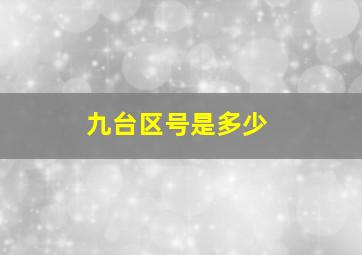 九台区号是多少